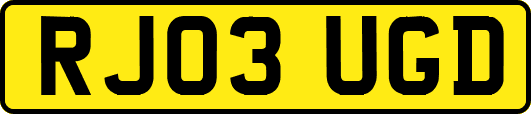 RJ03 UGD